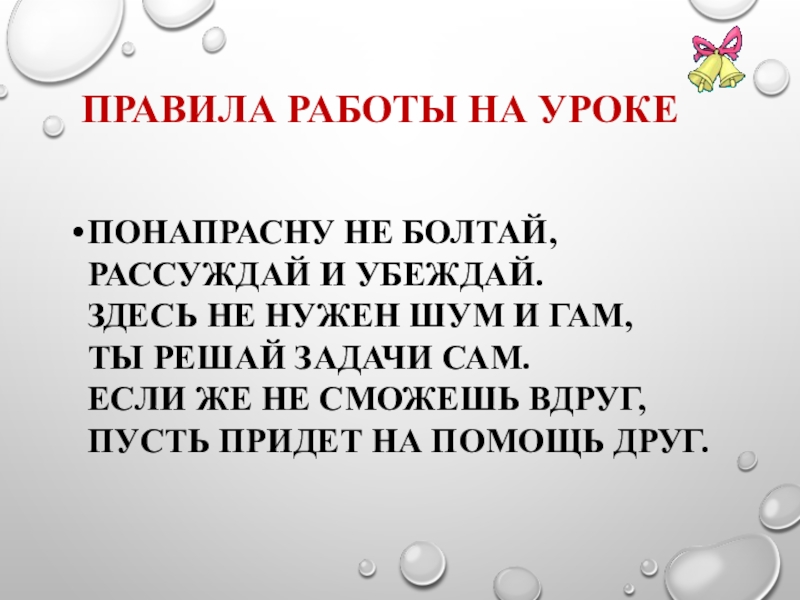 ПРАВИЛА РАБОТЫ НА УРОКЕ

• ПОНАПРАСНУ НЕ БОЛТАЙ,
РАССУЖДАЙ И УБЕЖДАЙ.
ЗДЕСЬ НЕ НУЖЕН ШУМ И ГАМ,
ТЫ РЕШАЙ ЗАДАЧИ САМ.
ЕСЛИ ЖЕ НЕ СМОЖЕШЬ ВДРУГ,
ПУСТЬ ПРИДЕТ НА ПОМОЩЬ ДРУГ.